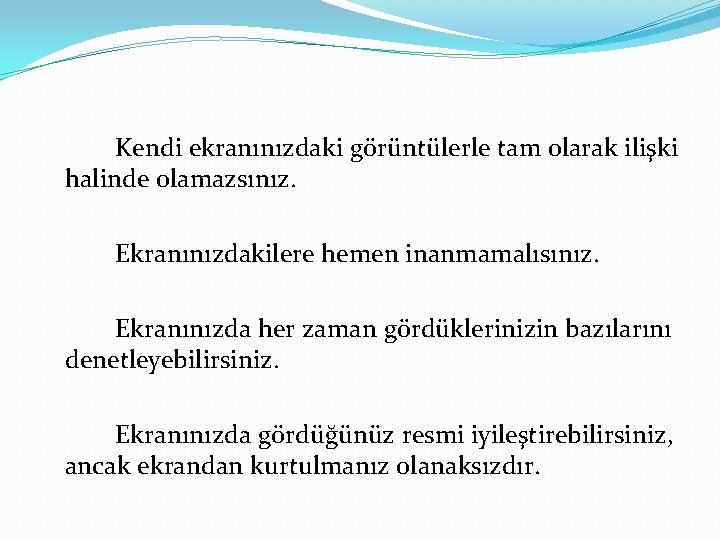 Kendi ekranınızdaki görüntülerle tam olarak ilişki halinde olamazsınız.

Ekranınızdakilere hemen inanmamalısınız.

Ekranınızda her zaman gördüklerinizin bazılarını denetleyebilirsiniz.

Ekranınızda gördüğünüz resmi iyileştirebilirsiniz, ancak ekrandan kurtulmanız olanaksızdır.